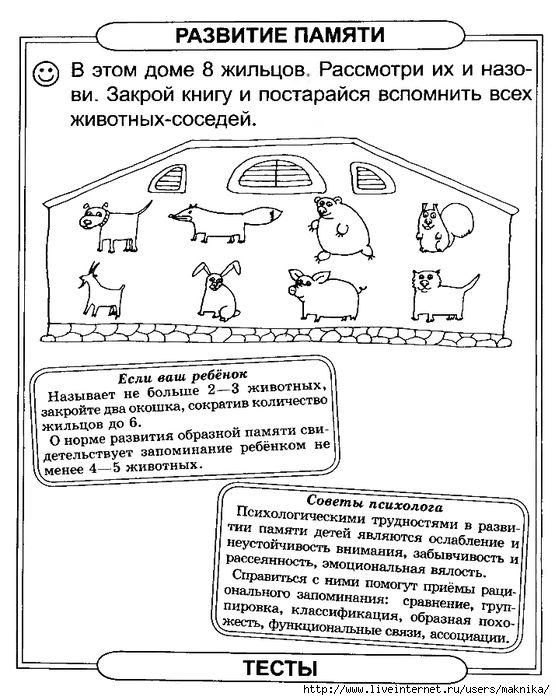 РАЗВИТИЕ ПАМЯТИ

В этом доме 8 жильцов. Рассмотри их и назови. Закрой книгу и постарайся вспомнить всех животных-соседей.

Если ваш ребёнок
Называет не больше 2—3 животных, закройте два окошка, сократив количество жильцов до 6.
О норме развития образной памяти свидетельствует запоминание ребёнком не менее 4—5 животных.

Советы психолога
Психологическими трудностями в развитии памяти детей являются ослабление и неустойчивость внимания, забывчивость и рассеянность, эмоциональная вялость.
Справиться с ними помогут приёмы рационального запоминания: сравнение, группировка, классификация, образная похожесть, функциональные связи, ассоциации.

ТЕСТЫ

http://www.liveinternet.ru/users/maknika/